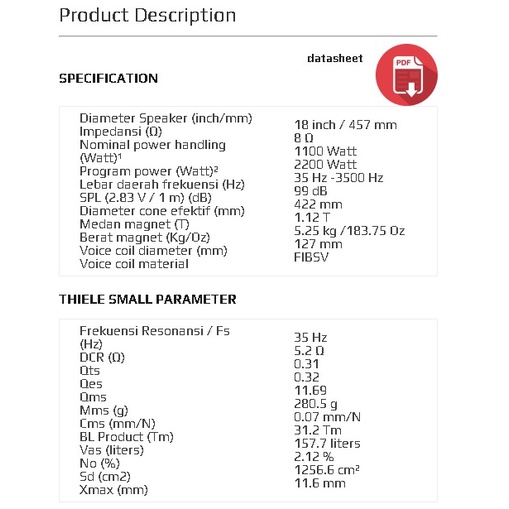 Product Description

datasheet

PDF

SPECIFICATION

| | |
|---|---|
| Diameter Speaker (inch/mm) | 18 inch / 457 mm |
| Impedansi (Ω) | 8 Ω |
| Nominal power handling (Watt)¹ | 1100 Watt |
| Program power (Watt)² | 2200 Watt |
| Lebar daerah frekuensi (Hz) | 35 Hz -3500 Hz |
| SPL (2.83 V / 1 m) (dB) | 99 dB |
| Diameter cone efektif (mm) | 422 mm |
| Medan magnet (T) | 1.12 T |
| Berat magnet (Kg/Oz) | 5.25 kg /183.75 Oz |
| Voice coil diameter (mm) | 127 mm |
| Voice coil material | FIBSV |

THIELE SMALL PARAMETER

| | |
|---|---|
| Frekuensi Resonansi / Fs (Hz) | 35 Hz |
| DCR (Ω) | 5.2 Ω |
| Qts | 0.31 |
| Qes | 0.32 |
| Qms | 11.69 |
| Mms (g) | 280.5 g |
| Cms (mm/N) | 0.07 mm/N |
| BL Product (Tm) | 31.2 Tm |
| Vas (liters) | 157.7 liters |
| No (%) | 2.12 % |
| Sd (cm2) | 1256.6 cm² |
| Xmax (mm) | 11.6 mm |